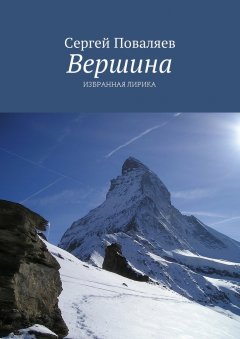 Сергей Поваляев
Вершина
ИЗБРАННАЯ ЛИРИКА